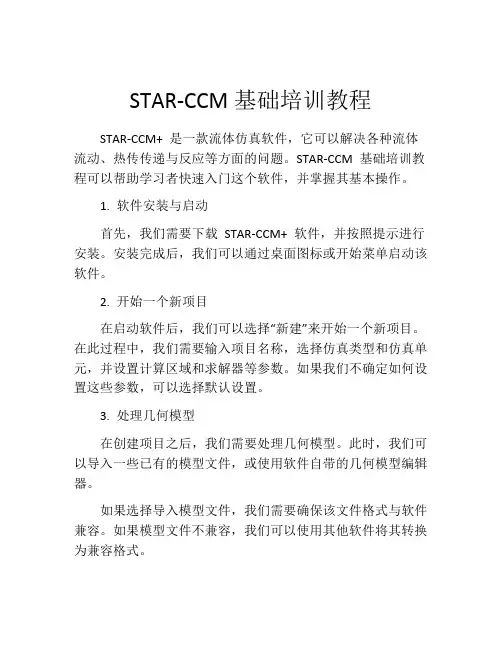 STAR-CCM 基础培训教程

STAR-CCM+ 是一款流体仿真软件，它可以解决各种流体流动、热传传递与反应等方面的问题。STAR-CCM 基础培训教程可以帮助学习者快速入门这个软件，并掌握其基本操作。

1. 软件安装与启动

首先，我们需要下载 STAR-CCM+ 软件，并按照提示进行安装。安装完成后，我们可以通过桌面图标或开始菜单启动该软件。

2. 开始一个新项目

在启动软件后，我们可以选择“新建”来开始一个新项目。在此过程中，我们需要输入项目名称，选择仿真类型和仿真单元，并设置计算区域和求解器等参数。如果我们不确定如何设置这些参数，可以选择默认设置。

3. 处理几何模型

在创建项目之后，我们需要处理几何模型。此时，我们可以导入一些已有的模型文件，或使用软件自带的几何模型编辑器。

如果选择导入模型文件，我们需要确保该文件格式与软件兼容。如果模型文件不兼容，我们可以使用其他软件将其转换为兼容格式。